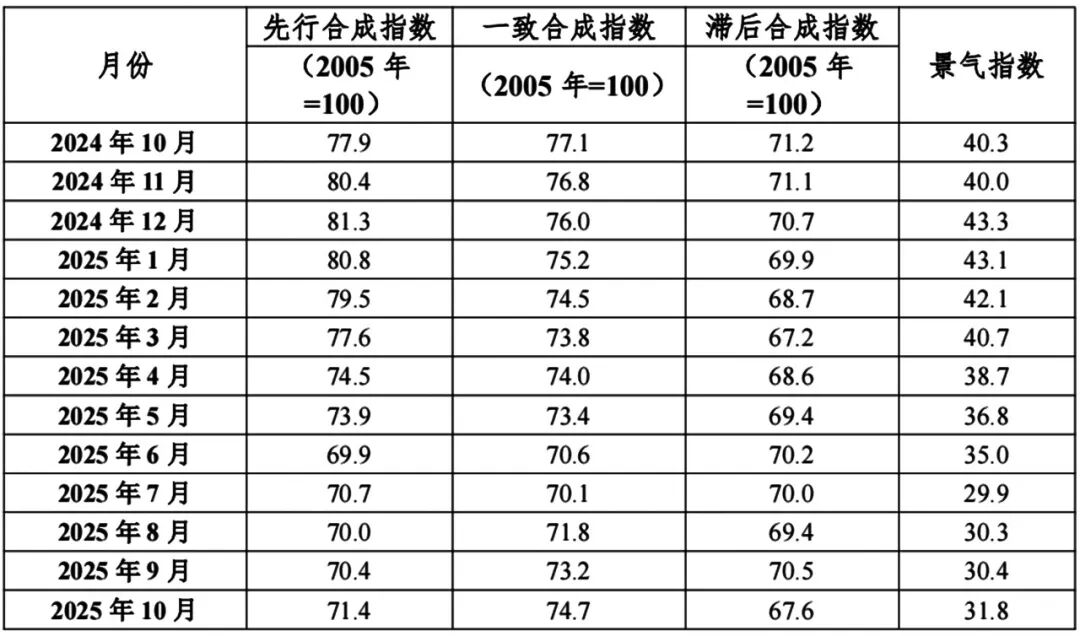 | 月份 | 先行合成指数（2005年=100） | 一致合成指数（2005年=100） | 滞后合成指数（2005年=100） | 景气指数 |
|---|---|---|---|---|
| 2024年10月 | 77.9 | 77.1 | 71.2 | 40.3 |
| 2024年11月 | 80.4 | 76.8 | 71.1 | 40.0 |
| 2024年12月 | 81.3 | 76.0 | 70.7 | 43.3 |
| 2025年1月 | 80.8 | 75.2 | 69.9 | 43.1 |
| 2025年2月 | 79.5 | 74.5 | 68.7 | 42.1 |
| 2025年3月 | 77.6 | 73.8 | 67.2 | 40.7 |
| 2025年4月 | 74.5 | 74.0 | 68.6 | 38.7 |
| 2025年5月 | 73.9 | 73.4 | 69.4 | 36.8 |
| 2025年6月 | 69.9 | 70.6 | 70.2 | 35.0 |
| 2025年7月 | 70.7 | 70.1 | 70.0 | 29.9 |
| 2025年8月 | 70.0 | 71.8 | 69.4 | 30.3 |
| 2025年9月 | 70.4 | 73.2 | 70.5 | 30.4 |
| 2025年10月 | 71.4 | 74.7 | 67.6 | 31.8 |